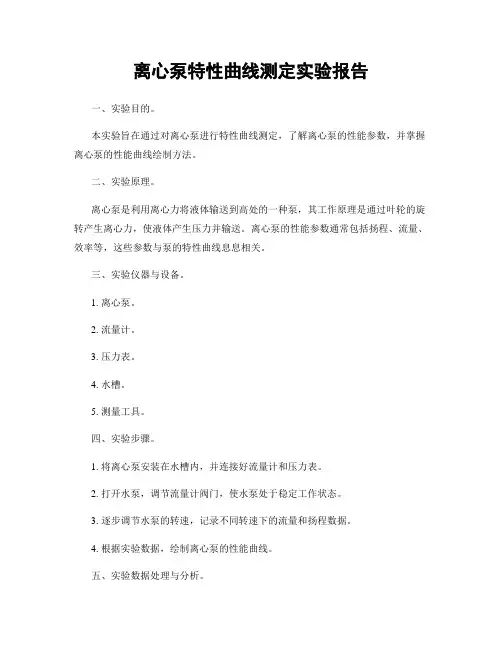 离心泵特性曲线测定实验报告

一、实验目的。

本实验旨在通过对离心泵进行特性曲线测定，了解离心泵的性能参数，并掌握离心泵的性能曲线绘制方法。

二、实验原理。

离心泵是利用离心力将液体输送到高处的一种泵，其工作原理是通过叶轮的旋转产生离心力，使液体产生压力并输送。离心泵的性能参数通常包括扬程、流量、效率等，这些参数与泵的特性曲线息息相关。

三、实验仪器与设备。

1. 离心泵。

2. 流量计。

3. 压力表。

4. 水槽。

5. 测量工具。

四、实验步骤。

1. 将离心泵安装在水槽内，并连接好流量计和压力表。

2. 打开水泵，调节流量计阀门，使水泵处于稳定工作状态。

3. 逐步调节水泵的转速，记录不同转速下的流量和扬程数据。

4. 根据实验数据，绘制离心泵的性能曲线。

五、实验数据处理与分析。